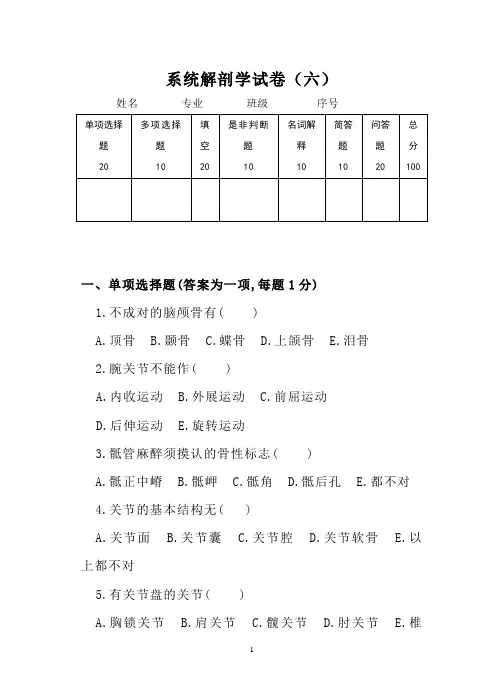 系统解剖学试卷（六）

姓名　　专业　　班级　　序号

| 单项选择题 20 | 多项选择题 10 | 填空 20 | 是非判断题 10 | 名词解释 10 | 简答题 10 | 问答题 20 | 总分 100 |
|---|---|---|---|---|---|---|---|
| | | | | | | | |

一、单项选择题(答案为一项,每题 1 分)

1.不成对的脑颅骨有(　　)

A.顶骨　B.颞骨　C.蝶骨　D.上颌骨　E.泪骨

2.腕关节不能作(　　)

A.内收运动　B.外展运动　C.前屈运动

D.后伸运动　E.旋转运动

3.骶管麻醉须摸认的骨性标志(　　)

A.骶正中嵴　B.骶岬　C.骶角　D.骶后孔　E.都不对

4.关节的基本结构无(　　)

A.关节面　B.关节囊　C.关节腔　D.关节软骨　E.以上都不对

5.有关节盘的关节(　　)

A.胸锁关节　B.肩关节　C.髋关节　D.肘关节　E.椎

1